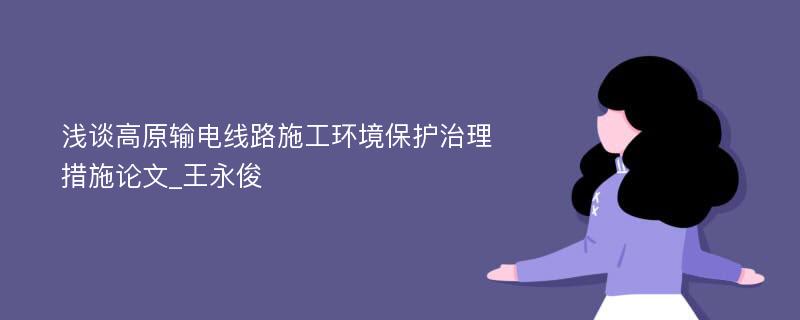 浅谈高原输电线路施工环境保护治理措施论文_王永俊